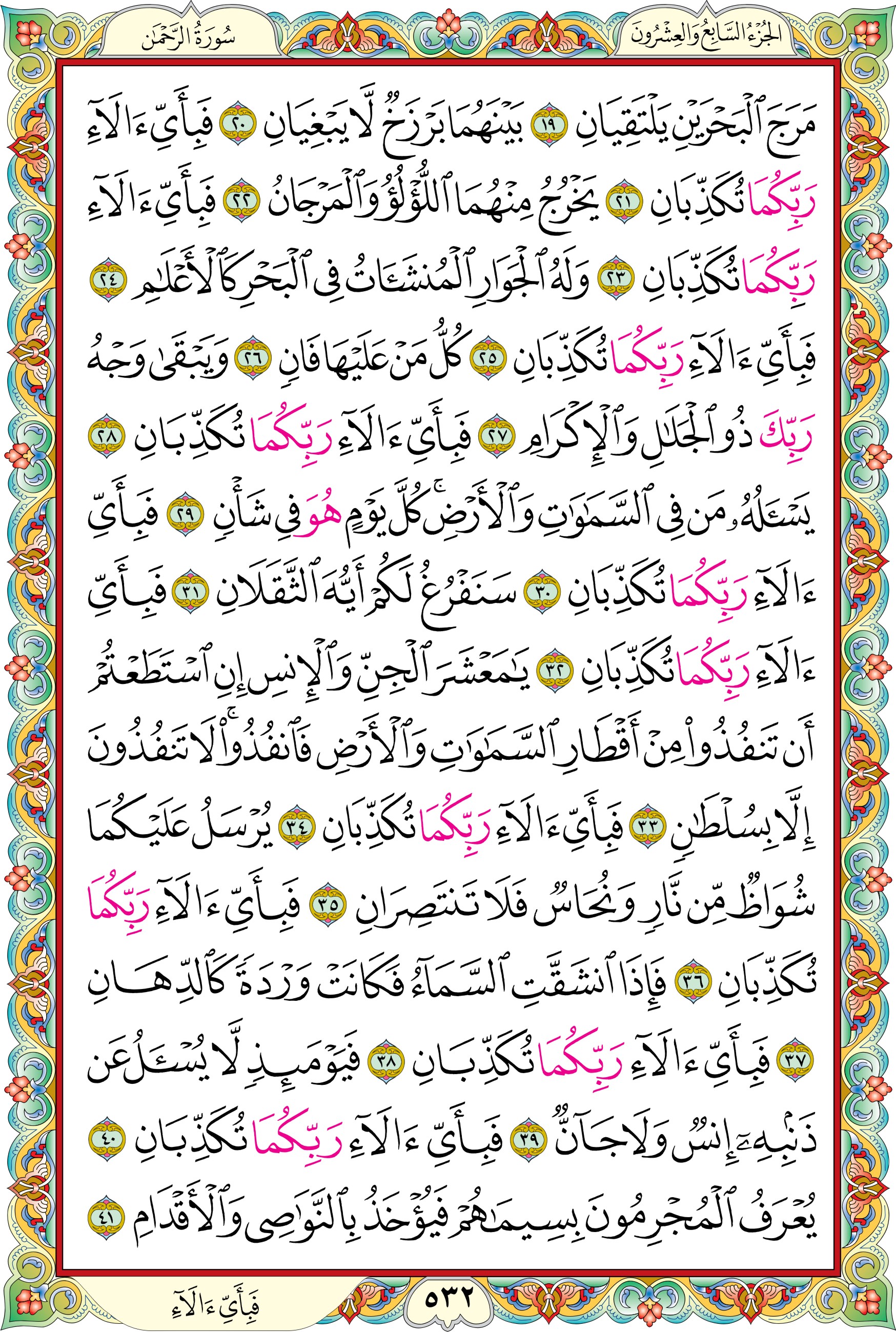 الجُزْءُ السَّابِعُ وَالعِشْرُونَ

سُورَةُ الرَّحْمَٰن

مَرَجَ ٱلْبَحْرَيْنِ يَلْتَقِيَانِ ١٩ بَيْنَهُمَا بَرْزَخٌ لَّا يَبْغِيَانِ ٢٠ فَبِأَيِّ ءَالَآءِ رَبِّكُمَا تُكَذِّبَانِ ٢١ يَخْرُجُ مِنْهُمَا ٱللُّؤْلُؤُ وَٱلْمَرْجَانُ ٢٢ فَبِأَيِّ ءَالَآءِ رَبِّكُمَا تُكَذِّبَانِ ٢٣ وَلَهُ ٱلْجَوَارِ ٱلْمُنشَـَٔاتُ فِى ٱلْبَحْرِ كَٱلْأَعْلَٰمِ ٢٤ فَبِأَيِّ ءَالَآءِ رَبِّكُمَا تُكَذِّبَانِ ٢٥ كُلُّ مَنْ عَلَيْهَا فَانٍ ٢٦ وَيَبْقَىٰ وَجْهُ رَبِّكَ ذُو ٱلْجَلَٰلِ وَٱلْإِكْرَامِ ٢٧ فَبِأَيِّ ءَالَآءِ رَبِّكُمَا تُكَذِّبَانِ ٢٨ يَسْـَٔلُهُۥ مَن فِى ٱلسَّمَٰوَٰتِ وَٱلْأَرْضِ ۚ كُلَّ يَوْمٍ هُوَ فِى شَأْنٍ ٢٩ فَبِأَيِّ ءَالَآءِ رَبِّكُمَا تُكَذِّبَانِ ٣٠ سَنَفْرُغُ لَكُمْ أَيُّهَ ٱلثَّقَلَانِ ٣١ فَبِأَيِّ ءَالَآءِ رَبِّكُمَا تُكَذِّبَانِ ٣٢ يَٰمَعْشَرَ ٱلْجِنِّ وَٱلْإِنسِ إِنِ ٱسْتَطَعْتُمْ أَن تَنفُذُوا۟ مِنْ أَقْطَارِ ٱلسَّمَٰوَٰتِ وَٱلْأَرْضِ فَٱنفُذُوا۟ ۚ لَا تَنفُذُونَ إِلَّا بِسُلْطَٰنٍ ٣٣ فَبِأَيِّ ءَالَآءِ رَبِّكُمَا تُكَذِّبَانِ ٣٤ يُرْسَلُ عَلَيْكُمَا شُوَاظٌ مِّن نَّارٍ وَنُحَاسٌ فَلَا تَنتَصِرَانِ ٣٥ فَبِأَيِّ ءَالَآءِ رَبِّكُمَا تُكَذِّبَانِ ٣٦ فَإِذَا ٱنشَقَّتِ ٱلسَّمَآءُ فَكَانَتْ وَرْدَةً كَٱلدِّهَانِ ٣٧ فَبِأَيِّ ءَالَآءِ رَبِّكُمَا تُكَذِّبَانِ ٣٨ فَيَوْمَئِذٍ لَّا يُسْـَٔلُ عَن ذَنۢبِهِۦٓ إِنسٌ وَلَا جَآنٌّ ٣٩ فَبِأَيِّ ءَالَآءِ رَبِّكُمَا تُكَذِّبَانِ ٤٠ يُعْرَفُ ٱلْمُجْرِمُونَ بِسِيمَٰهُمْ فَيُؤْخَذُ بِٱلنَّوَٰصِى وَٱلْأَقْدَامِ ٤١

٥٣٢

فَبِأَيِّ ءَالَآءِ